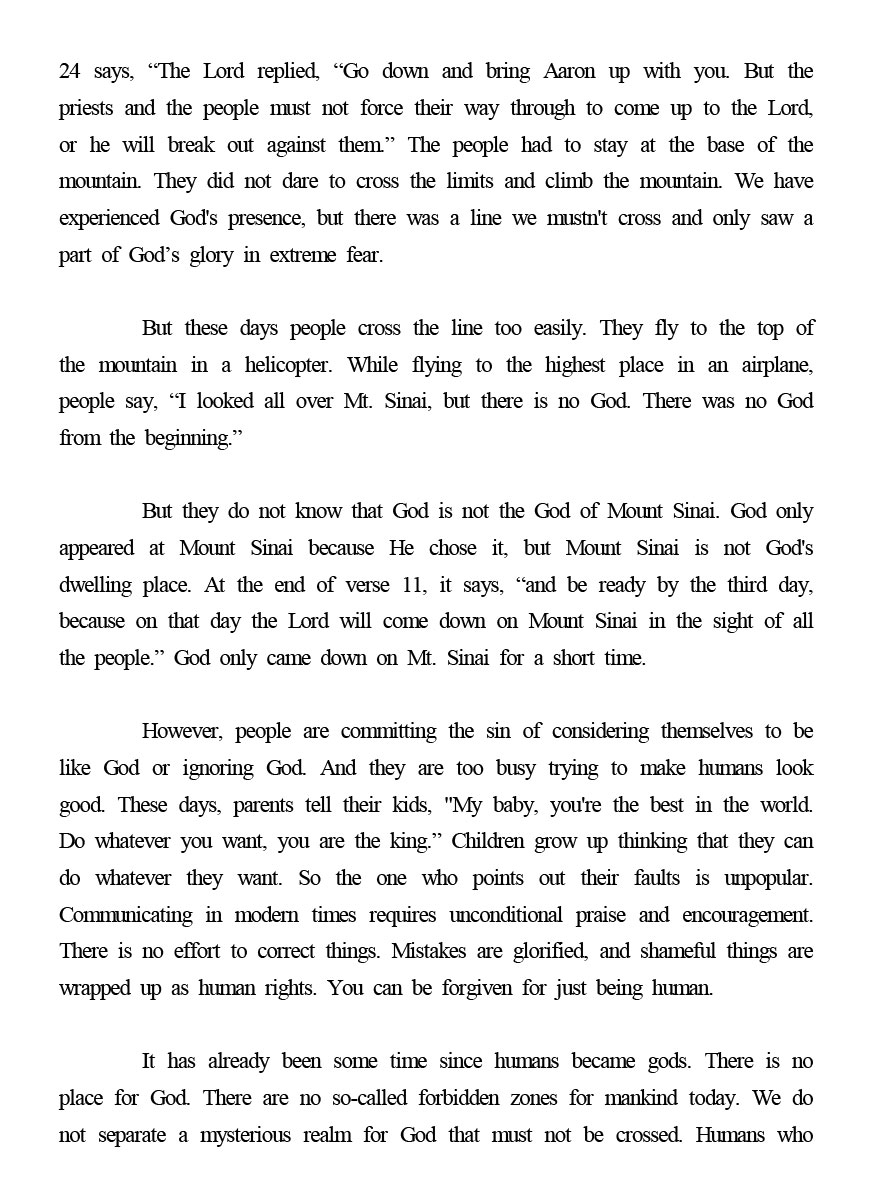 24 says, “The Lord replied, “Go down and bring Aaron up with you. But the priests and the people must not force their way through to come up to the Lord, or he will break out against them.” The people had to stay at the base of the mountain. They did not dare to cross the limits and climb the mountain. We have experienced God's presence, but there was a line we mustn't cross and only saw a part of God’s glory in extreme fear.

But these days people cross the line too easily. They fly to the top of the mountain in a helicopter. While flying to the highest place in an airplane, people say, “I looked all over Mt. Sinai, but there is no God. There was no God from the beginning.”

But they do not know that God is not the God of Mount Sinai. God only appeared at Mount Sinai because He chose it, but Mount Sinai is not God's dwelling place. At the end of verse 11, it says, “and be ready by the third day, because on that day the Lord will come down on Mount Sinai in the sight of all the people.” God only came down on Mt. Sinai for a short time.

However, people are committing the sin of considering themselves to be like God or ignoring God. And they are too busy trying to make humans look good. These days, parents tell their kids, "My baby, you're the best in the world. Do whatever you want, you are the king.” Children grow up thinking that they can do whatever they want. So the one who points out their faults is unpopular. Communicating in modern times requires unconditional praise and encouragement. There is no effort to correct things. Mistakes are glorified, and shameful things are wrapped up as human rights. You can be forgiven for just being human.

It has already been some time since humans became gods. There is no place for God. There are no so-called forbidden zones for mankind today. We do not separate a mysterious realm for God that must not be crossed. Humans who